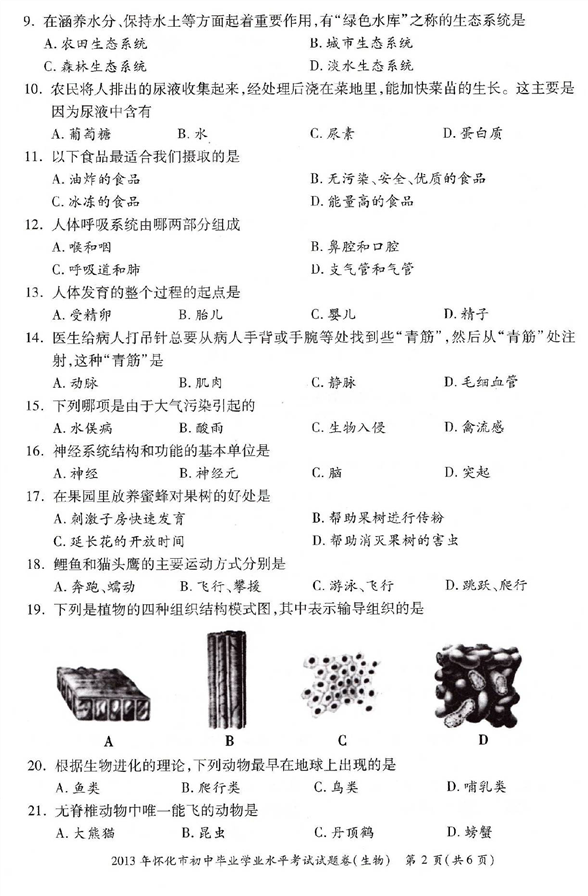 9. 在涵养水分、保持水土等方面起着重要作用，有“绿色水库”之称的生态系统是
A. 农田生态系统
B. 城市生态系统
C. 森林生态系统
D. 淡水生态系统

10. 农民将人排出的尿液收集起来，经处理后浇在菜地里，能加快菜苗的生长。这主要是因为尿液中含有
A. 葡萄糖
B. 水
C. 尿素
D. 蛋白质

11. 以下食品最适合我们摄取的是
A. 油炸的食品
B. 无污染、安全、优质的食品
C. 冰冻的食品
D. 能量高的食品

12. 人体呼吸系统由哪两部分组成
A. 喉和咽
B. 鼻腔和口腔
C. 呼吸道和肺
D. 支气管和气管

13. 人体发育的整个过程的起点是
A. 受精卵
B. 胎儿
C. 婴儿
D. 精子

14. 医生给病人打吊针总要从病人手背或手腕等处找到些“青筋”，然后从“青筋”处注射，这种“青筋”是
A. 动脉
B. 肌肉
C. 静脉
D. 毛细血管

15. 下列哪项是由于大气污染引起的
A. 水俣病
B. 酸雨
C. 生物入侵
D. 禽流感

16. 神经系统结构和功能的基本单位是
A. 神经
B. 神经元
C. 脑
D. 突起

17. 在果园里放养蜜蜂对果树的好处是
A. 刺激子房快速发育
B. 帮助果树进行传粉
C. 延长花的开放时间
D. 帮助消灭果树的害虫

18. 鲤鱼和猫头鹰的主要运动方式分别是
A. 奔跑、蠕动
B. 飞行、攀援
C. 游泳、飞行
D. 跳跃、爬行

19. 下列是植物的四种组织结构模式图，其中表示输导组织的是

A B C D

20. 根据生物进化的理论，下列动物最早在地球上出现的是
A. 鱼类
B. 爬行类
C. 鸟类
D. 哺乳类

21. 无脊椎动物中唯一能飞的动物是
A. 大熊猫
B. 昆虫
C. 丹顶鹤
D. 螃蟹

2013 年怀化市初中毕业学业水平考试试题卷（生物） 第 2 页（共 6 页）